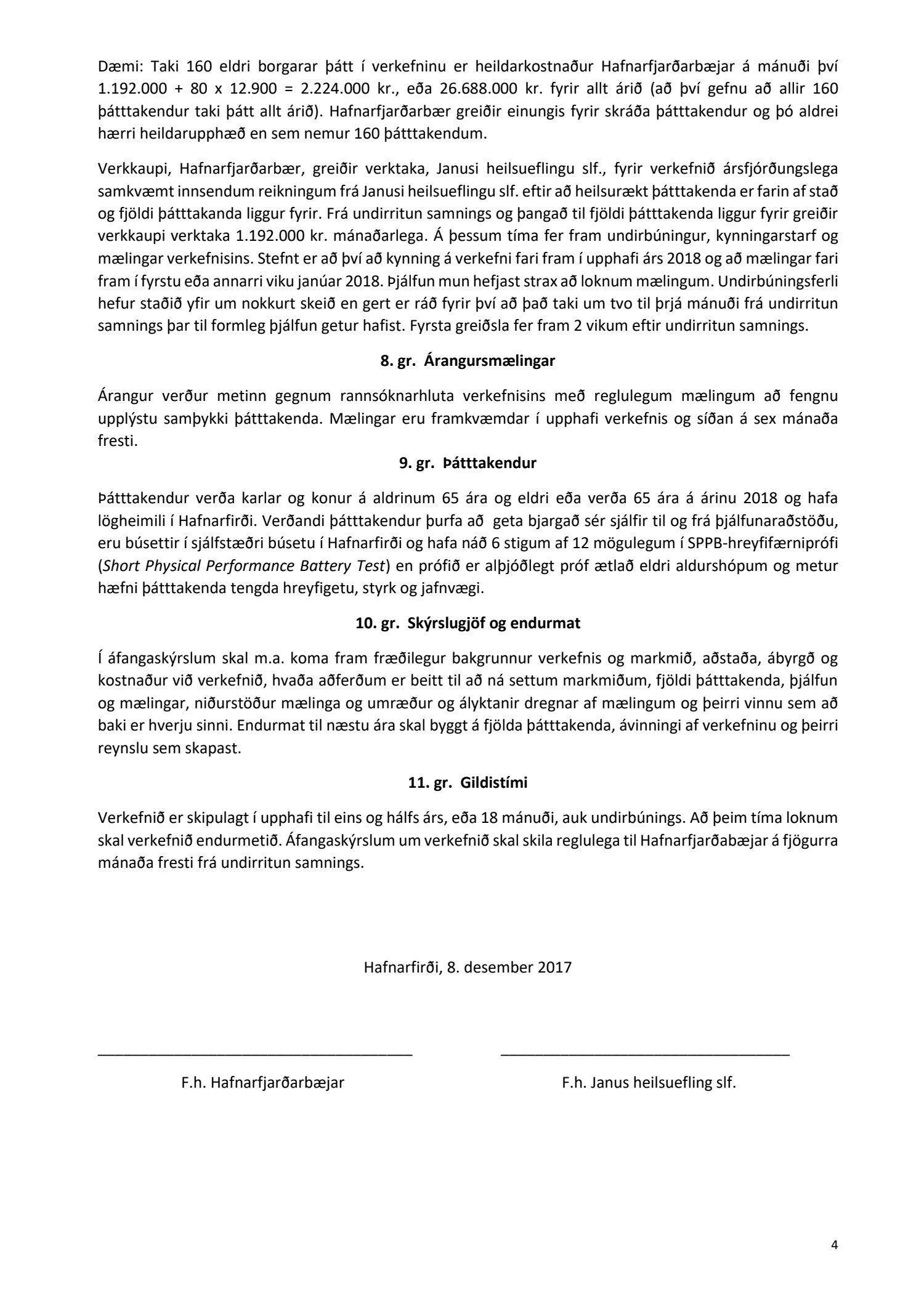 Dæmi: Taki 160 eldri borgarar þátt í verkefninu er heildarkostnaður Hafnarfjarðarbæjar á mánuði því 1.192.000 + 80 x 12.900 = 2.224.000 kr., eða 26.688.000 kr. fyrir allt árið (að því gefnu að allir 160 þátttakendur taki þátt allt árið). Hafnarfjarðarbær greiðir einungis fyrir skráða þátttakendur og þó aldrei hærri heildarupphæð en sem nemur 160 þátttakendum.

Verkkaupi, Hafnarfjarðarbær, greiðir verktaka, Janusi heilsueflingu slf., fyrir verkefnið ársfjórðungslega samkvæmt innsendum reikningum frá Janusi heilsueflingu slf. eftir að heilsurækt þátttakenda er farin af stað og fjöldi þátttakanda liggur fyrir. Frá undirritun samnings og þangað til fjöldi þátttakenda liggur fyrir greiðir verkkaupi verktaka 1.192.000 kr. mánaðarlega. Á þessum tíma fer fram undirbúningur, kynningarstarf og mælingar verkefnisins. Stefnt er að því að kynning á verkefni fari fram í upphafi árs 2018 og að mælingar fari fram í fyrstu eða annarri viku janúar 2018. Þjálfun mun hefjast strax að loknum mælingum. Undirbúningsferli hefur staðið yfir um nokkurt skeið en gert er ráð fyrir því að það taki um tvo til þrjá mánuði frá undirritun samnings þar til formleg þjálfun getur hafist. Fyrsta greiðsla fer fram 2 vikum eftir undirritun samnings.

8. gr. Árangursmælingar

Árangur verður metinn gegnum rannsóknarhluta verkefnisins með reglulegum mælingum að fengnu upplýstu samþykki þátttakenda. Mælingar eru framkvæmdar í upphafi verkefnis og síðan á sex mánaða fresti.

9. gr. Þátttakendur

Þátttakendur verða karlar og konur á aldrinum 65 ára og eldri eða verða 65 ára á árinu 2018 og hafa lögheimili í Hafnarfirði. Verðandi þátttakendur þurfa að geta bjargað sér sjálfir til og frá þjálfunaraðstöðu, eru búsettir í sjálfstæðri búsetu í Hafnarfirði og hafa náð 6 stigum af 12 mögulegum í SPPB-hreyfifærniprófi (Short Physical Performance Battery Test) en prófið er alþjóðlegt próf ætlað eldri aldurshópum og metur hæfni þátttakenda tengda hreyfigetu, styrk og jafnvægi.

10. gr. Skýrslugjöf og endurmat

Í áfangaskýrslum skal m.a. koma fram fræðilegur bakgrunnur verkefnis og markmið, aðstaða, ábyrgð og kostnaður við verkefnið, hvaða aðferðum er beitt til að ná settum markmiðum, fjöldi þátttakenda, þjálfun og mælingar, niðurstöður mælinga og umræður og ályktanir dregnar af mælingum og þeirri vinnu sem að baki er hverju sinni. Endurmat til næstu ára skal byggt á fjölda þátttakenda, ávinningi af verkefninu og þeirri reynslu sem skapast.

11. gr. Gildistími

Verkefnið er skipulagt í upphafi til eins og hálfs árs, eða 18 mánuði, auk undirbúnings. Að þeim tíma loknum skal verkefnið endurmetið. Áfangaskýrslum um verkefnið skal skila reglulega til Hafnarfjarðabæjar á fjögurra mánaða fresti frá undirritun samnings.

Hafnarfirði, 8. desember 2017

F.h. Hafnarfjarðarbæjar

F.h. Janus heilsuefling slf.

4